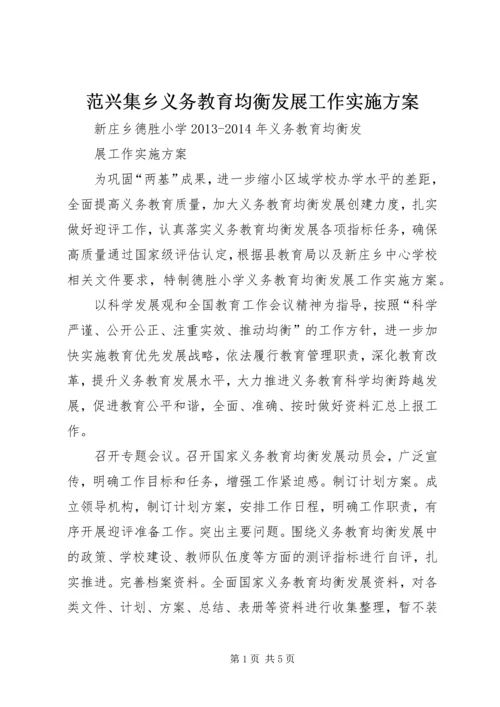 范兴集乡义务教育均衡发展工作实施方案

新庄乡德胜小学2013-2014年义务教育均衡发展工作实施方案

为巩固“两基”成果，进一步缩小区域学校办学水平的差距，全面提高义务教育质量，加大义务教育均衡发展创建力度，扎实做好迎评工作，认真落实义务教育均衡发展各项指标任务，确保高质量通过国家级评估认定，根据县教育局以及新庄乡中心学校相关文件要求，特制德胜小学义务教育均衡发展工作实施方案。

以科学发展观和全国教育工作会议精神为指导，按照“科学严谨、公开公正、注重实效、推动均衡”的工作方针，进一步加快实施教育优先发展战略，依法履行教育管理职责，深化教育改革，提升义务教育发展水平，大力推进义务教育科学均衡跨越发展，促进教育公平和谐，全面、准确、按时做好资料汇总上报工作。

召开专题会议。召开国家义务教育均衡发展动员会，广泛宣传，明确工作目标和任务，增强工作紧迫感。制订计划方案。成立领导机构，制订计划方案，安排工作日程，明确工作职责，有序开展迎评准备工作。突出主要问题。围绕义务教育均衡发展中的政策、学校建设、教师队伍度等方面的测评指标进行自评，扎实推进。完善档案资料。全面国家义务教育均衡发展资料，对各类文件、计划、方案、总结、表册等资料进行收集整理，暂不装

第1页 共5页